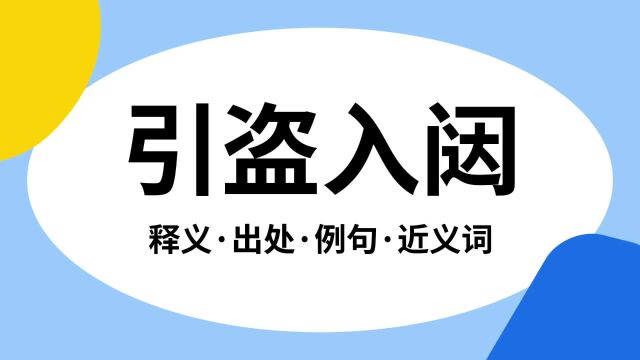 引盗入闼

释义·出处·例句·近义词